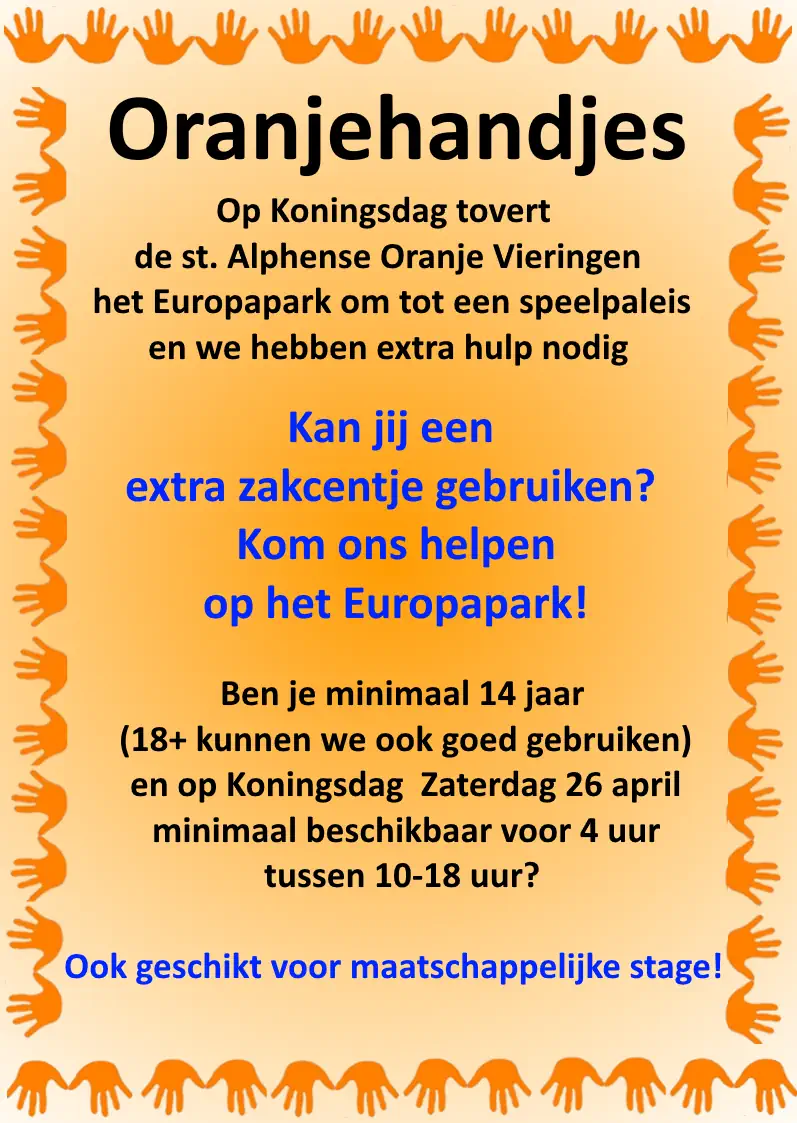 Oranjehandjes

Op Koningsdag tovert de st. Alphense Oranje Vieringen het Europapark om tot een speelpaleis en we hebben extra hulp nodig

Kan jij een extra zakcentje gebruiken? Kom ons helpen op het Europapark!

Ben je minimaal 14 jaar (18+ kunnen we ook goed gebruiken) en op Koningsdag Zaterdag 26 april minimaal beschikbaar voor 4 uur tussen 10-18 uur?

Ook geschikt voor maatschappelijke stage!